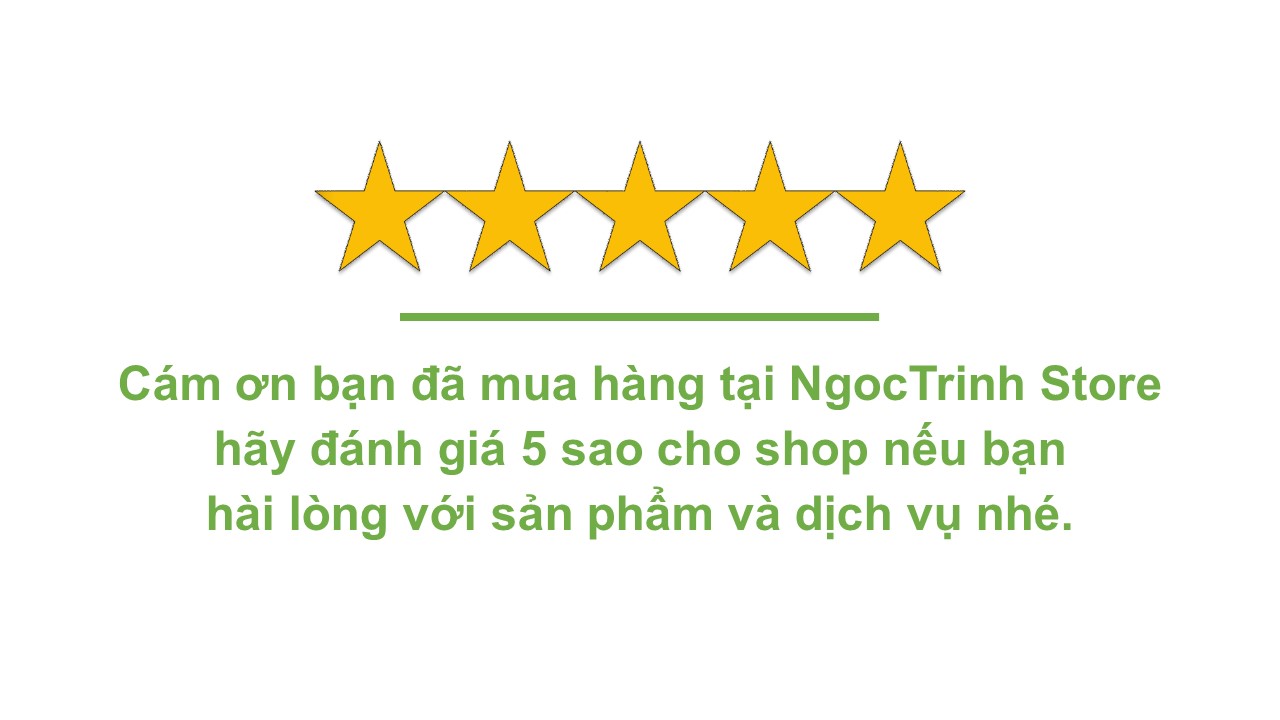 Cám ơn bạn đã mua hàng tại NgocTrinh Store
hãy đánh giá 5 sao cho shop nếu bạn
hài lòng với sản phẩm và dịch vụ nhé.